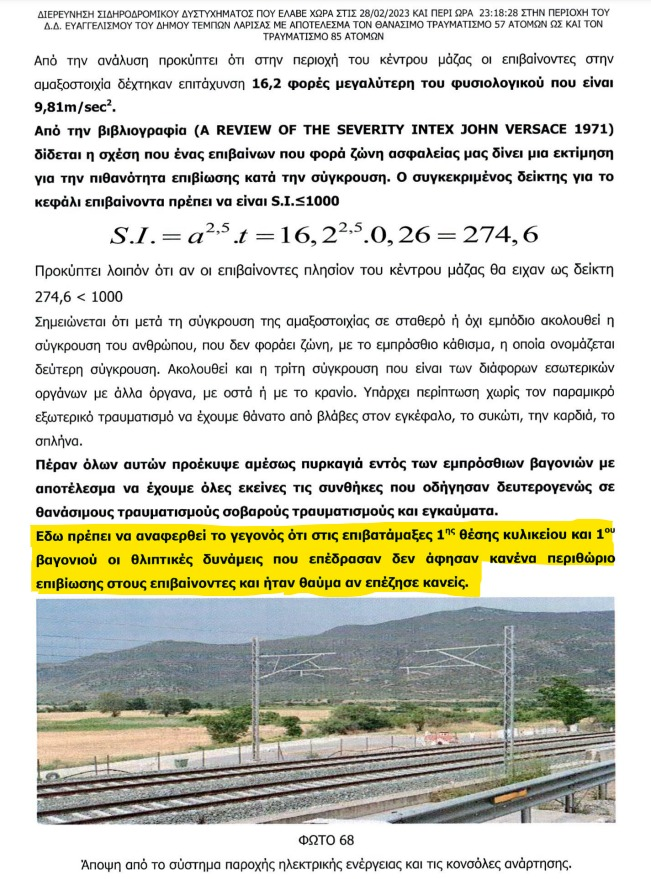 ΔΙΕΡΕΥΝΗΣΗ ΣΙΔΗΡΟΔΡΟΜΙΚΟΥ ΔΥΣΤΥΧΗΜΑΤΟΣ ΠΟΥ ΕΛΑΒΕ ΧΩΡΑ ΣΤΙΣ 28/02/2023 ΚΑΙ ΠΕΡΙ ΩΡΑ 23:18:28 ΣΤΗΝ ΠΕΡΙΟΧΗ ΤΟΥ Δ.Δ. ΕΥΑΓΓΕΛΙΣΜΟΥ ΤΟΥ ΔΗΜΟΥ ΤΕΜΠΩΝ ΛΑΡΙΣΑΣ ΜΕ ΑΠΟΤΕΛΕΣΜΑ ΤΟΝ ΘΑΝΑΣΙΜΟ ΤΡΑΥΜΑΤΙΣΜΟ 57 ΑΤΟΜΩΝ ΩΣ ΚΑΙ ΤΟΝ ΤΡΑΥΜΑΤΙΣΜΟ 85 ΑΤΟΜΩΝ

Από την ανάλυση προκύπτει ότι στην περιοχή του κέντρου μάζας οι επιβαίνοντες στην αμαξοστοιχία δέχτηκαν επιτάχυνση 16,2 φορές μεγαλύτερη του φυσιολογικού που είναι 9,81m/sec$^2$.

Από την βιβλιογραφία (A REVIEW OF THE SEVERITY INTEX JOHN VERSACE 1971) δίδεται η σχέση που ένας επιβαίνων που φορά ζώνη ασφαλείας μας δίνει μια εκτίμηση για την πιθανότητα επιβίωσης κατά την σύγκρουση. Ο συγκεκριμένος δείκτης για το κεφάλι επιβαίνοντα πρέπει να είναι S.I.≤1000

$S.I. = a^{2,5}.t = 16,2^{2,5}.0,26 = 274,6$

Προκύπτει λοιπόν ότι αν οι επιβαίνοντες πλησίον του κέντρου μάζας θα ειχαν ως δείκτη 274,6 < 1000

Σημειώνεται ότι μετά τη σύγκρουση της αμαξοστοιχίας σε σταθερό ή όχι εμπόδιο ακολουθεί η σύγκρουση του ανθρώπου, που δεν φοράει ζώνη, με το εμπρόσθιο κάθισμα, η οποία ονομάζεται δεύτερη σύγκρουση. Ακολουθεί και η τρίτη σύγκρουση που είναι των διάφορων εσωτερικών οργάνων με άλλα όργανα, με οστά ή με το κρανίο. Υπάρχει περίπτωση χωρίς τον παραμικρό εξωτερικό τραυματισμό να έχουμε θάνατο από βλάβες στον εγκέφαλο, το συκώτι, την καρδιά, το σπλήνα.

Πέραν όλων αυτών προέκυψε αμέσως πυρκαγιά εντός των εμπρόσθιων βαγονιών με αποτέλεσμα να έχουμε όλες εκείνες τις συνθήκες που οδήγησαν δευτερογενώς σε θανάσιμους τραυματισμούς σοβαρούς τραυματισμούς και εγκαύματα.

Εδω πρέπει να αναφερθεί το γεγονός ότι στις επιβατάμαξες 1$^{ης}$ θέσης κυλικείου και 1$^{ου}$ βαγονιού οι θλιπτικές δυνάμεις που επέδρασαν δεν άφησαν κανένα περιθώριο επιβίωσης στους επιβαίνοντες και ήταν θαύμα αν επέζησε κανείς.

ΦΩΤΟ 68
Άποψη από το σύστημα παροχής ηλεκτρικής ενέργειας και τις κονσόλες ανάρτησης.